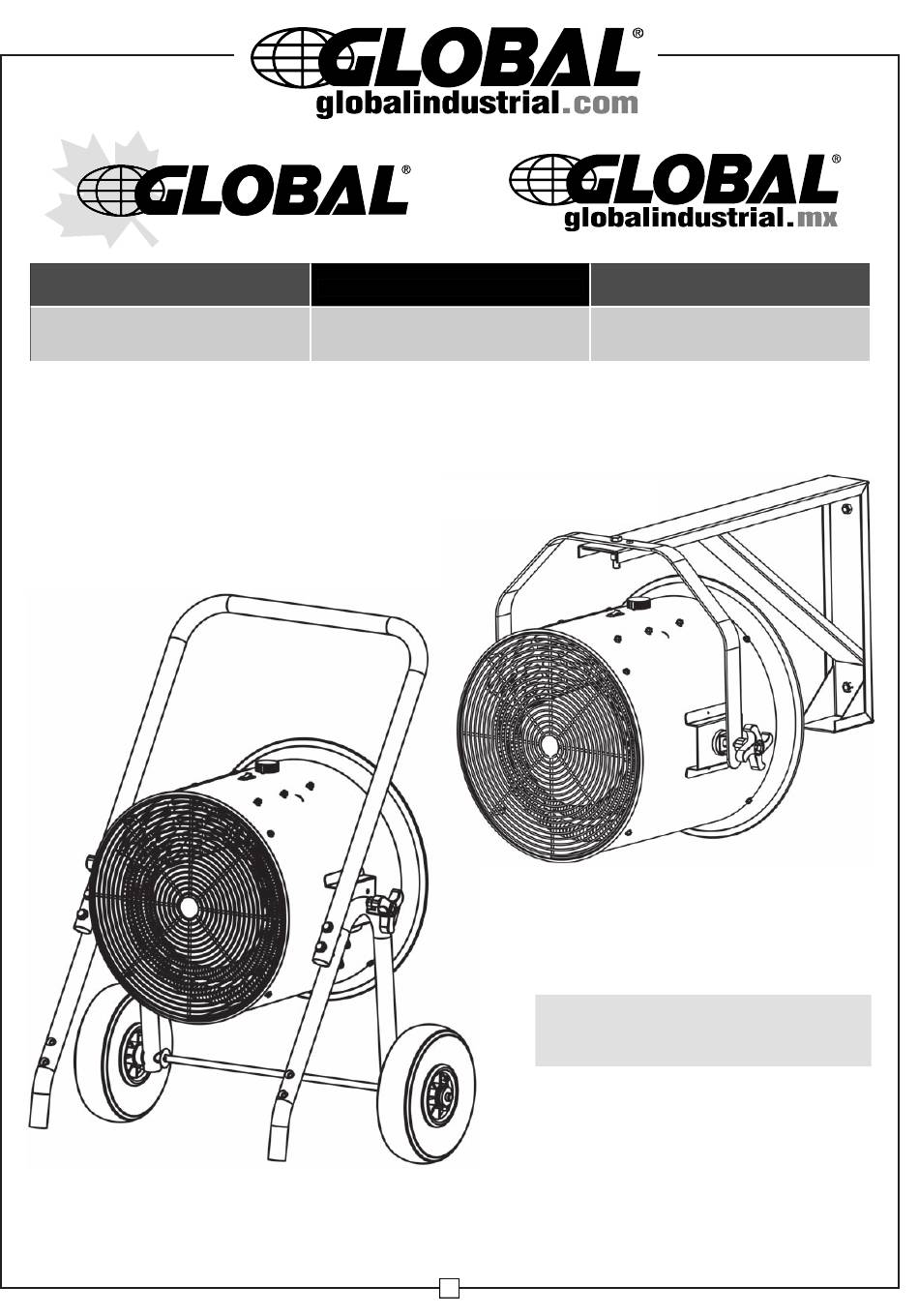 GLOBAL®
globalindustrial.com

GLOBAL®

GLOBAL®
globalindustrial.mx